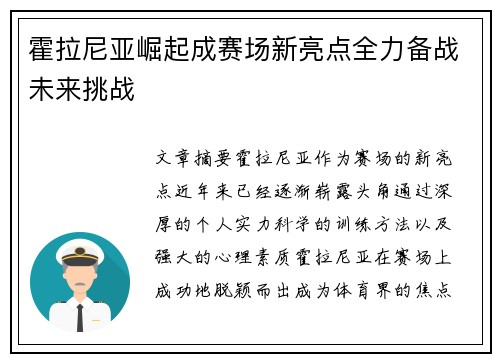 霍拉尼亚崛起成赛场新亮点全力备战未来挑战

文章摘要霍拉尼亚作为赛场的新亮点近年来已经逐渐崭露头角通过深厚的个人实力科学的训练方法以及强大的心理素质霍拉尼亚在赛场上成功地脱颖而出成为体育界的焦点